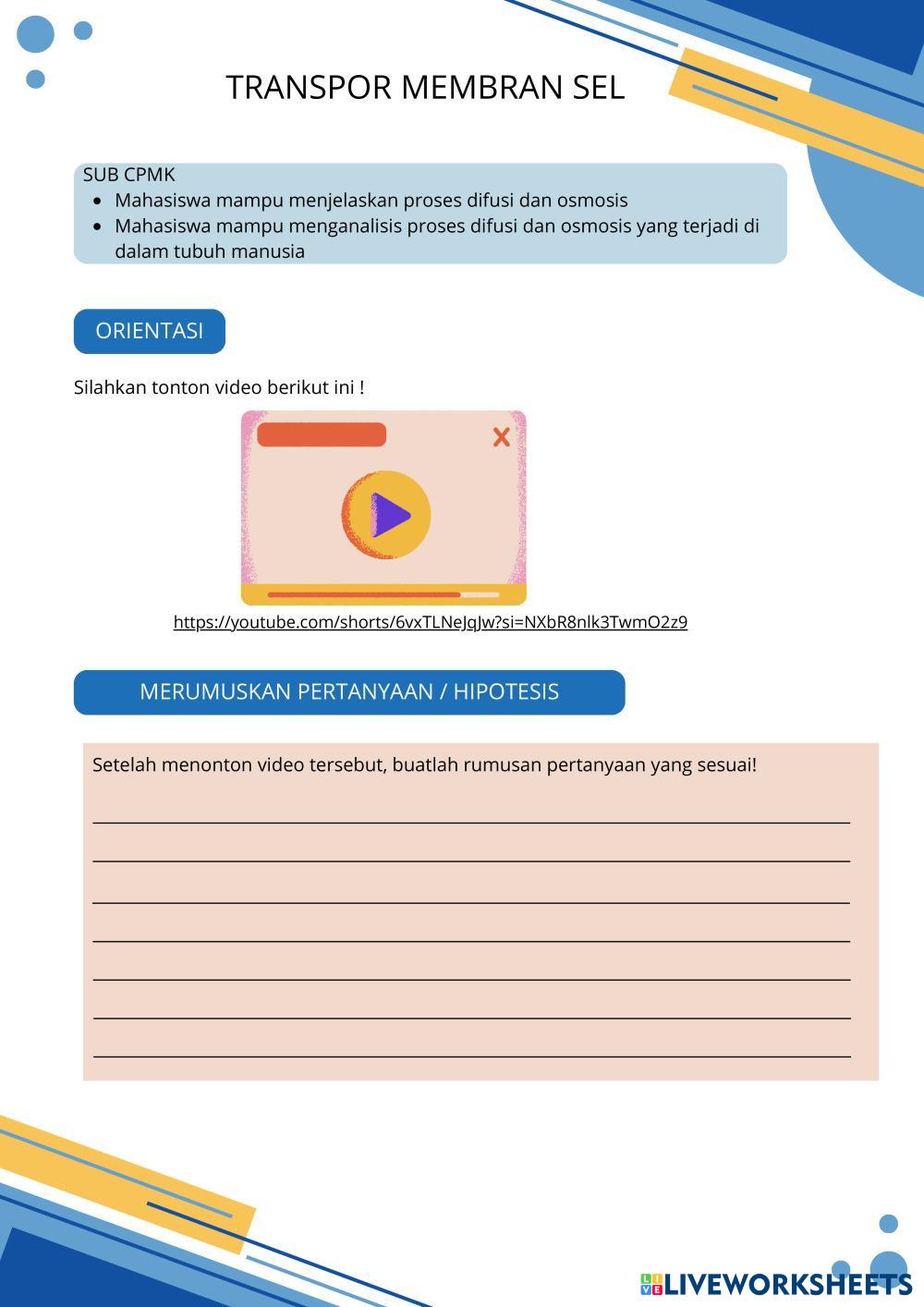 TRANSPOR MEMBRAN SEL

SUB CPMK
- Mahasiswa mampu menjelaskan proses difusi dan osmosis
- Mahasiswa mampu menganalisis proses difusi dan osmosis yang terjadi di dalam tubuh manusia

ORIENTASI

Silahkan tonton video berikut ini !

https://youtube.com/shorts/6vxTLNeJqJw?si=NXbR8nlk3TwmO2z9

MERUMUSKAN PERTANYAAN / HIPOTESIS

Setelah menonton video tersebut, buatlah rumusan pertanyaan yang sesuai!

LIVEWORKSHEETS